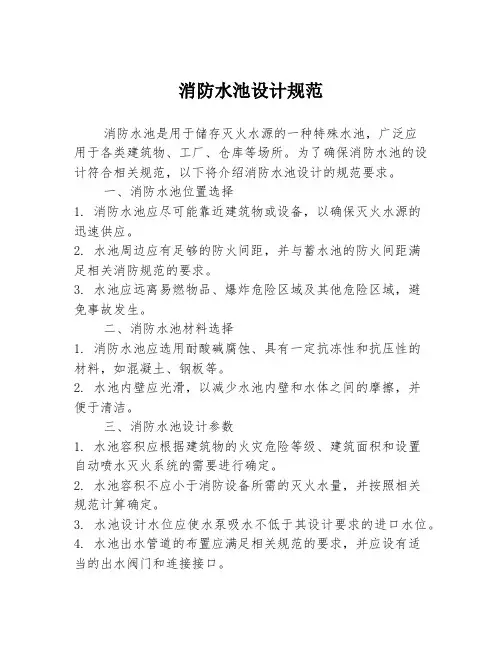 消防水池设计规范

消防水池是用于储存灭火水源的一种特殊水池，广泛应用于各类建筑物、工厂、仓库等场所。为了确保消防水池的设计符合相关规范，以下将介绍消防水池设计的规范要求。

一、消防水池位置选择

1. 消防水池应尽可能靠近建筑物或设备，以确保灭火水源的迅速供应。

2. 水池周边应有足够的防火间距，并与蓄水池的防火间距满足相关消防规范的要求。

3. 水池应远离易燃物品、爆炸危险区域及其他危险区域，避免事故发生。

二、消防水池材料选择

1. 消防水池应选用耐酸碱腐蚀、具有一定抗冻性和抗压性的材料，如混凝土、钢板等。

2. 水池内壁应光滑，以减少水池内壁和水体之间的摩擦，并便于清洁。

三、消防水池设计参数

1. 水池容积应根据建筑物的火灾危险等级、建筑面积和设置自动喷水灭火系统的需要进行确定。

2. 水池容积不应小于消防设备所需的灭火水量，并按照相关规范计算确定。

3. 水池设计水位应使水泵吸水不低于其设计要求的进口水位。

4. 水池出水管道的布置应满足相关规范的要求，并应设有适当的出水阀门和连接接口。